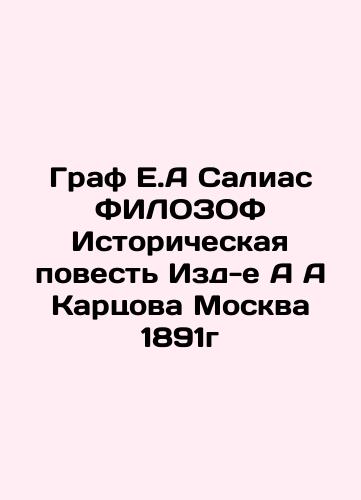 Граф Е.А Салиас ФИЛОЗОФ Историческая повесть Изд-е А А Карцова Москва 1891г